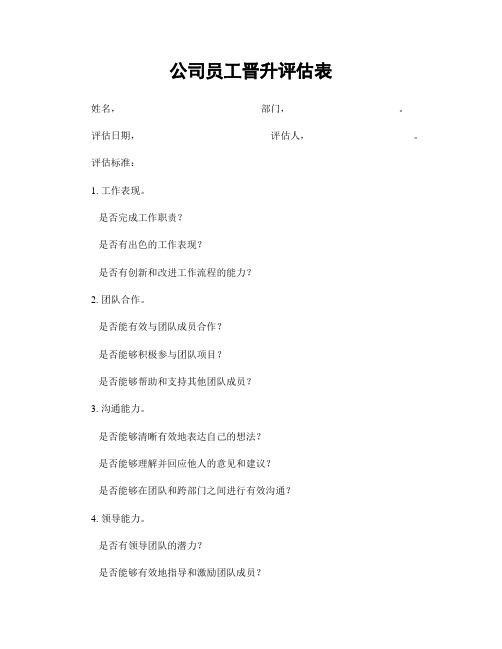 公司员工晋升评估表

姓名，　　　　部门，　　　　。

评估日期，　　　　评估人，　　　　。

评估标准：

1. 工作表现。

是否完成工作职责？

是否有出色的工作表现？

是否有创新和改进工作流程的能力？

2. 团队合作。

是否能有效与团队成员合作？

是否能够积极参与团队项目？

是否能够帮助和支持其他团队成员？

3. 沟通能力。

是否能够清晰有效地表达自己的想法？

是否能够理解并回应他人的意见和建议？

是否能够在团队和跨部门之间进行有效沟通？

4. 领导能力。

是否有领导团队的潜力？

是否能够有效地指导和激励团队成员？